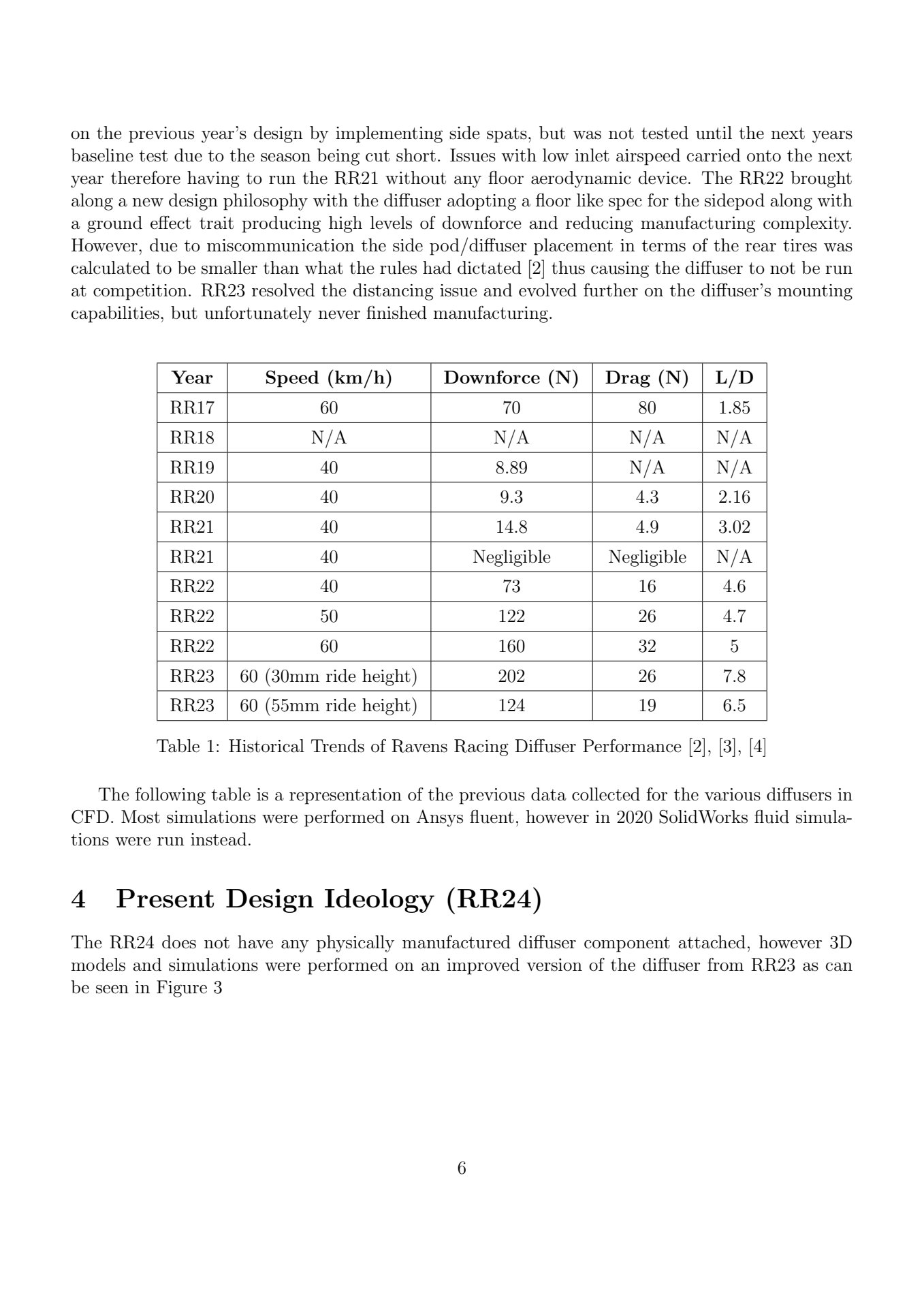 on the previous year's design by implementing side spats, but was not tested until the next years baseline test due to the season being cut short. Issues with low inlet airspeed carried onto the next year therefore having to run the RR21 without any floor aerodynamic device. The RR22 brought along a new design philosophy with the diffuser adopting a floor like spec for the sidepod along with a ground effect trait producing high levels of downforce and reducing manufacturing complexity. However, due to miscommunication the side pod/diffuser placement in terms of the rear tires was calculated to be smaller than what the rules had dictated [2] thus causing the diffuser to not be run at competition. RR23 resolved the distancing issue and evolved further on the diffuser's mounting capabilities, but unfortunately never finished manufacturing.

| Year | Speed (km/h) | Downforce (N) | Drag (N) | L/D |
|---|---|---|---|---|
| RR17 | 60 | 70 | 80 | 1.85 |
| RR18 | N/A | N/A | N/A | N/A |
| RR19 | 40 | 8.89 | N/A | N/A |
| RR20 | 40 | 9.3 | 4.3 | 2.16 |
| RR21 | 40 | 14.8 | 4.9 | 3.02 |
| RR21 | 40 | Negligible | Negligible | N/A |
| RR22 | 40 | 73 | 16 | 4.6 |
| RR22 | 50 | 122 | 26 | 4.7 |
| RR22 | 60 | 160 | 32 | 5 |
| RR23 | 60 (30mm ride height) | 202 | 26 | 7.8 |
| RR23 | 60 (55mm ride height) | 124 | 19 | 6.5 |

Table 1: Historical Trends of Ravens Racing Diffuser Performance [2], [3], [4]

The following table is a representation of the previous data collected for the various diffusers in CFD. Most simulations were performed on Ansys fluent, however in 2020 SolidWorks fluid simulations were run instead.

4 Present Design Ideology (RR24)

The RR24 does not have any physically manufactured diffuser component attached, however 3D models and simulations were performed on an improved version of the diffuser from RR23 as can be seen in Figure 3

6